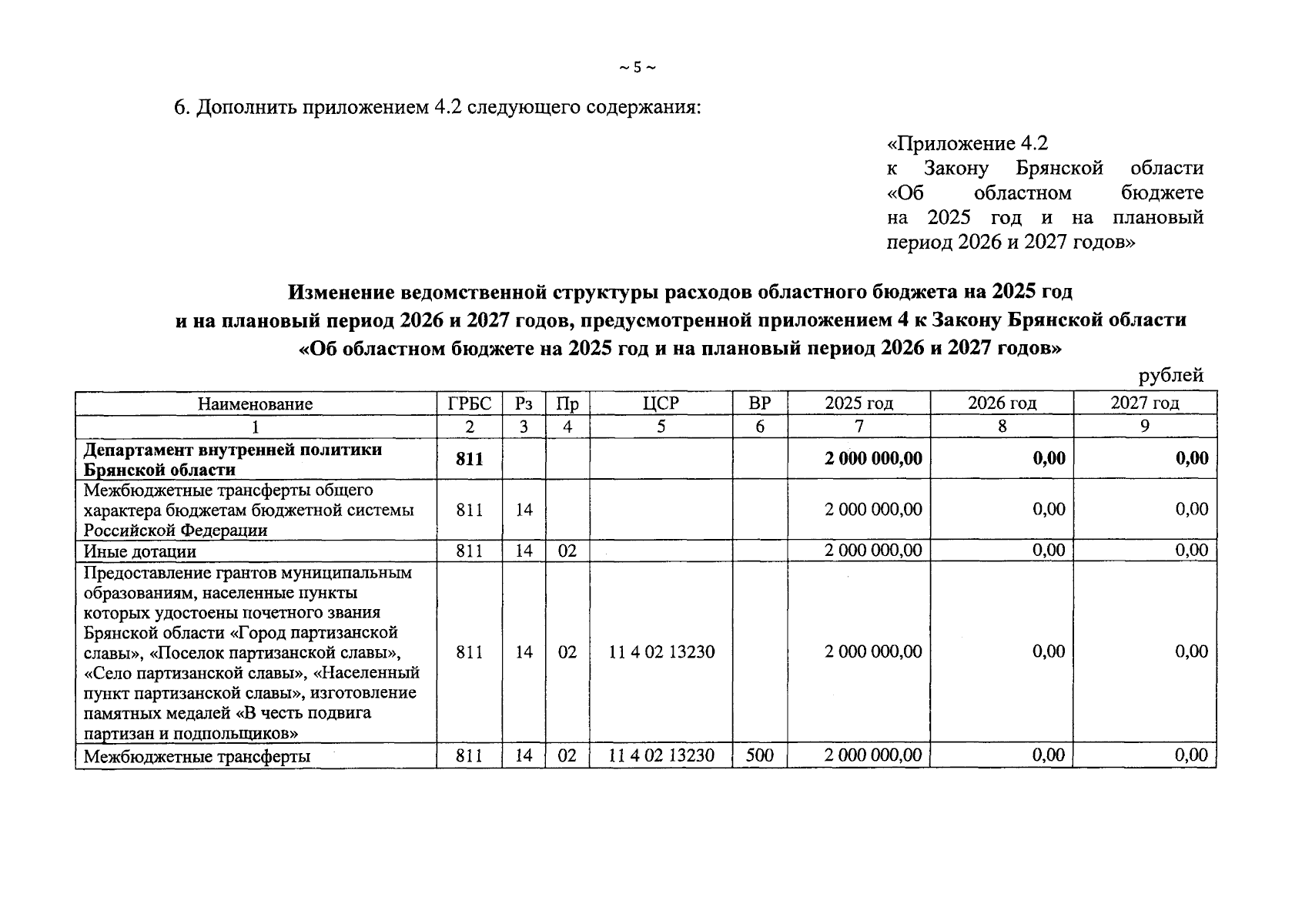 ~ 5 ~

6. Дополнить приложением 4.2 следующего содержания:

«Приложение 4.2
к Закону Брянской области «Об областном бюджете на 2025 год и на плановый период 2026 и 2027 годов»

Изменение ведомственной структуры расходов областного бюджета на 2025 год и на плановый период 2026 и 2027 годов, предусмотренной приложением 4 к Закону Брянской области «Об областном бюджете на 2025 год и на плановый период 2026 и 2027 годов»

рублей

| Наименование | ГРБС | Рз | Пр | ЦСР | ВР | 2025 год | 2026 год | 2027 год |
|---|---|---|---|---|---|---|---|---|
| 1 | 2 | 3 | 4 | 5 | 6 | 7 | 8 | 9 |
| Департамент внутренней политики Брянской области | 811 | | | | | 2 000 000,00 | 0,00 | 0,00 |
| Межбюджетные трансферты общего характера бюджетам бюджетной системы Российской Федерации | 811 | 14 | | | | 2 000 000,00 | 0,00 | 0,00 |
| Иные дотации | 811 | 14 | 02 | | | 2 000 000,00 | 0,00 | 0,00 |
| Предоставление грантов муниципальным образованиям, населенные пункты которых удостоены почетного звания Брянской области «Город партизанской славы», «Поселок партизанской славы», «Село партизанской славы», «Населенный пункт партизанской славы», изготовление памятных медалей «В честь подвига партизан и подпольщиков» | 811 | 14 | 02 | 11 4 02 13230 | | 2 000 000,00 | 0,00 | 0,00 |
| Межбюджетные трансферты | 811 | 14 | 02 | 11 4 02 13230 | 500 | 2 000 000,00 | 0,00 | 0,00 |